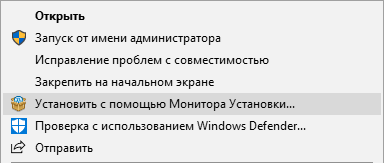 Открыть
Запуск от имени администратора
Исправление проблем с совместимостью
Закрепить на начальном экране
Установить с помощью Монитора Установки...
Проверка с использованием Windows Defender...
Отправить